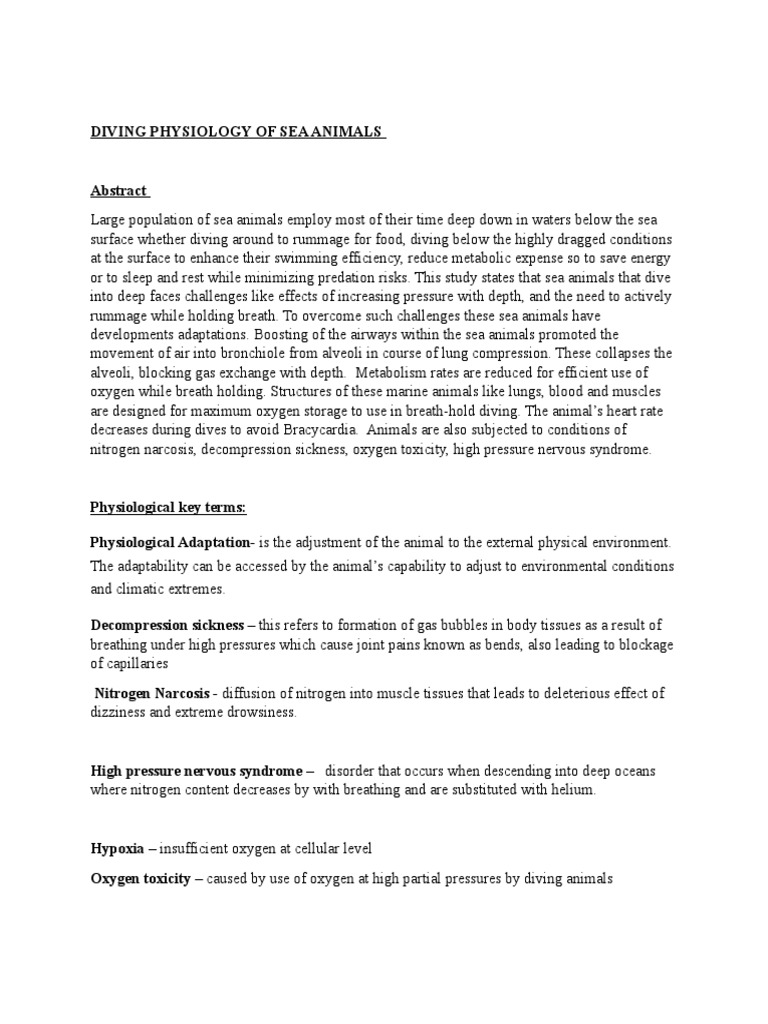 DIVING PHYSIOLOGY OF SEA ANIMALS

Abstract

Large population of sea animals employ most of their time deep down in waters below the sea surface whether diving around to rummage for food, diving below the highly dragged conditions at the surface to enhance their swimming efficiency, reduce metabolic expense so to save energy or to sleep and rest while minimizing predation risks. This study states that sea animals that dive into deep faces challenges like effects of increasing pressure with depth, and the need to actively rummage while holding breath. To overcome such challenges these sea animals have developments adaptations. Boosting of the airways within the sea animals promoted the movement of air into bronchiole from alveoli in course of lung compression. These collapses the alveoli, blocking gas exchange with depth. Metabolism rates are reduced for efficient use of oxygen while breath holding. Structures of these marine animals like lungs, blood and muscles are designed for maximum oxygen storage to use in breath-hold diving. The animal's heart rate decreases during dives to avoid Bracycardia. Animals are also subjected to conditions of nitrogen narcosis, decompression sickness, oxygen toxicity, high pressure nervous syndrome.

Physiological key terms:

Physiological Adaptation- is the adjustment of the animal to the external physical environment. The adaptability can be accessed by the animal's capability to adjust to environmental conditions and climatic extremes.

Decompression sickness – this refers to formation of gas bubbles in body tissues as a result of breathing under high pressures which cause joint pains known as bends, also leading to blockage of capillaries

Nitrogen Narcosis - diffusion of nitrogen into muscle tissues that leads to deleterious effect of dizziness and extreme drowsiness.

High pressure nervous syndrome – disorder that occurs when descending into deep oceans where nitrogen content decreases by with breathing and are substituted with helium.

Hypoxia – insufficient oxygen at cellular level

Oxygen toxicity – caused by use of oxygen at high partial pressures by diving animals